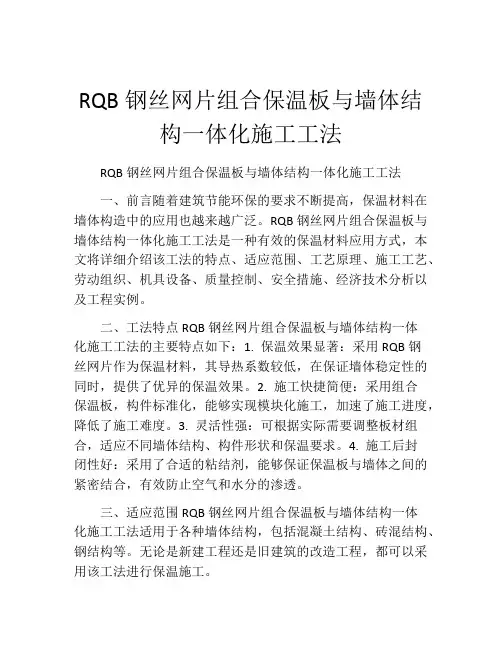 RQB 钢丝网片组合保温板与墙体结构一体化施工工法

RQB 钢丝网片组合保温板与墙体结构一体化施工工法

一、前言随着建筑节能环保的要求不断提高，保温材料在墙体构造中的应用也越来越广泛。RQB 钢丝网片组合保温板与墙体结构一体化施工工法是一种有效的保温材料应用方式，本文将详细介绍该工法的特点、适应范围、工艺原理、施工工艺、劳动组织、机具设备、质量控制、安全措施、经济技术分析以及工程实例。

二、工法特点 RQB 钢丝网片组合保温板与墙体结构一体化施工工法的主要特点如下：1. 保温效果显著：采用 RQB 钢丝网片作为保温材料，其导热系数较低，在保证墙体稳定性的同时，提供了优异的保温效果。2. 施工快捷简便：采用组合保温板，构件标准化，能够实现模块化施工，加速了施工进度，降低了施工难度。3. 灵活性强：可根据实际需要调整板材组合，适应不同墙体结构、构件形状和保温要求。4. 施工后封闭性好：采用了合适的粘结剂，能够保证保温板与墙体之间的紧密结合，有效防止空气和水分的渗透。

三、适应范围 RQB 钢丝网片组合保温板与墙体结构一体化施工工法适用于各种墙体结构，包括混凝土结构、砖混结构、钢结构等。无论是新建工程还是旧建筑的改造工程，都可以采用该工法进行保温施工。